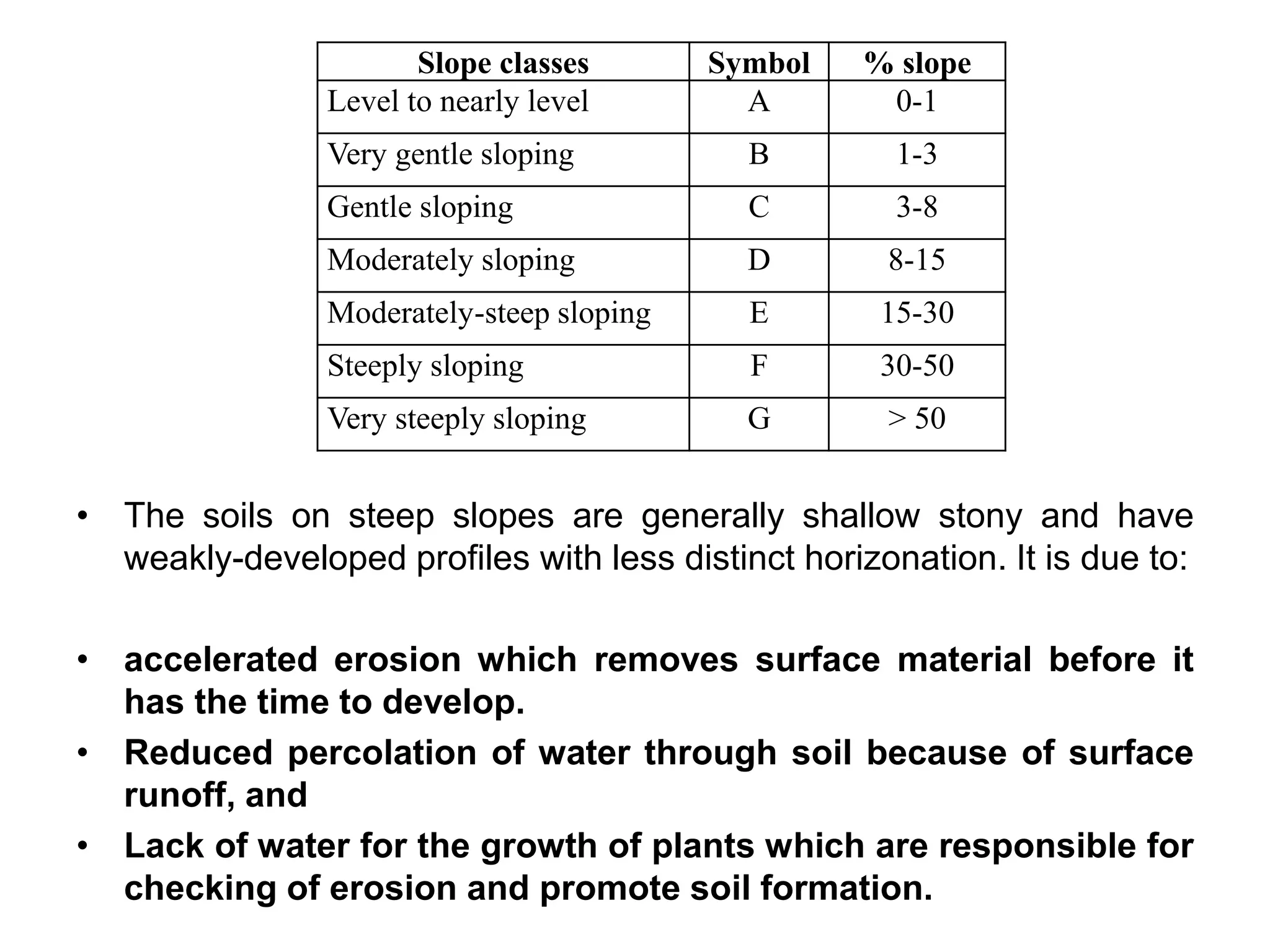 | Slope classes | Symbol | % slope |
|---|---|---|
| Level to nearly level | A | 0-1 |
| Very gentle sloping | B | 1-3 |
| Gentle sloping | C | 3-8 |
| Moderately sloping | D | 8-15 |
| Moderately-steep sloping | E | 15-30 |
| Steeply sloping | F | 30-50 |
| Very steeply sloping | G | > 50 |

• The soils on steep slopes are generally shallow stony and have weakly-developed profiles with less distinct horizonation. It is due to:

• accelerated erosion which removes surface material before it has the time to develop.

• Reduced percolation of water through soil because of surface runoff, and

• Lack of water for the growth of plants which are responsible for checking of erosion and promote soil formation.